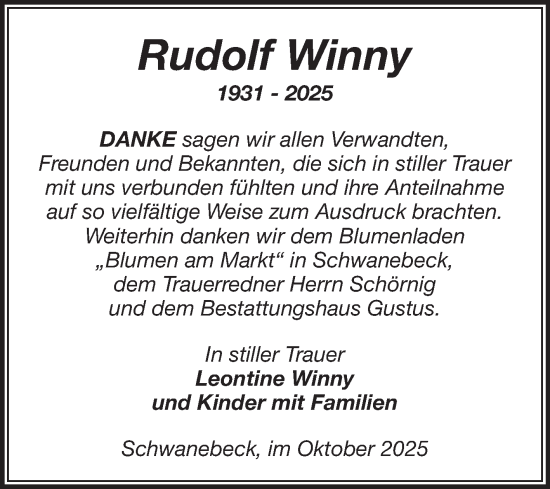 Rudolf Winny
1931 - 2025

DANKE sagen wir allen Verwandten, Freunden und Bekannten, die sich in stiller Trauer mit uns verbunden fühlten und ihre Anteilnahme auf so vielfältige Weise zum Ausdruck brachten. Weiterhin danken wir dem Blumenladen „Blumen am Markt“ in Schwanebeck, dem Trauerredner Herrn Schörnig und dem Bestattungshaus Gustus.

In stiller Trauer
Leontine Winny
und Kinder mit Familien

Schwanebeck, im Oktober 2025